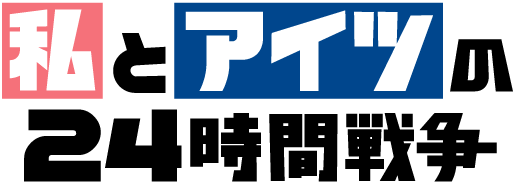 私とアイツの
24時間戦争